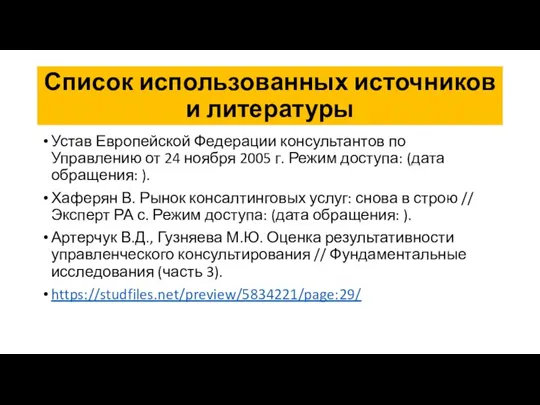 Список использованных источников и литературы

• Устав Европейской Федерации консультантов по Управлению от 24 ноября 2005 г. Режим доступа: (дата обращения: ).

• Хаферян В. Рынок консалтинговых услуг: снова в строю // Эксперт РА с. Режим доступа: (дата обращения: ).

• Артерчук В.Д., Гузняева М.Ю. Оценка результативности управленческого консультирования // Фундаментальные исследования (часть 3).

• https://studfiles.net/preview/5834221/page:29/